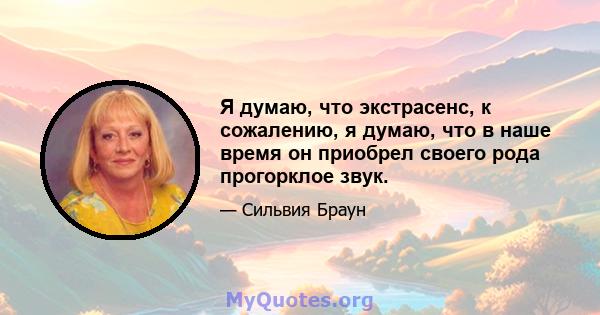 Я думаю, что экстрасенс, к сожалению, я думаю, что в наше время он приобрел своего рода прогорклое звук.

— Сильвия Браун

MyQuotes.org